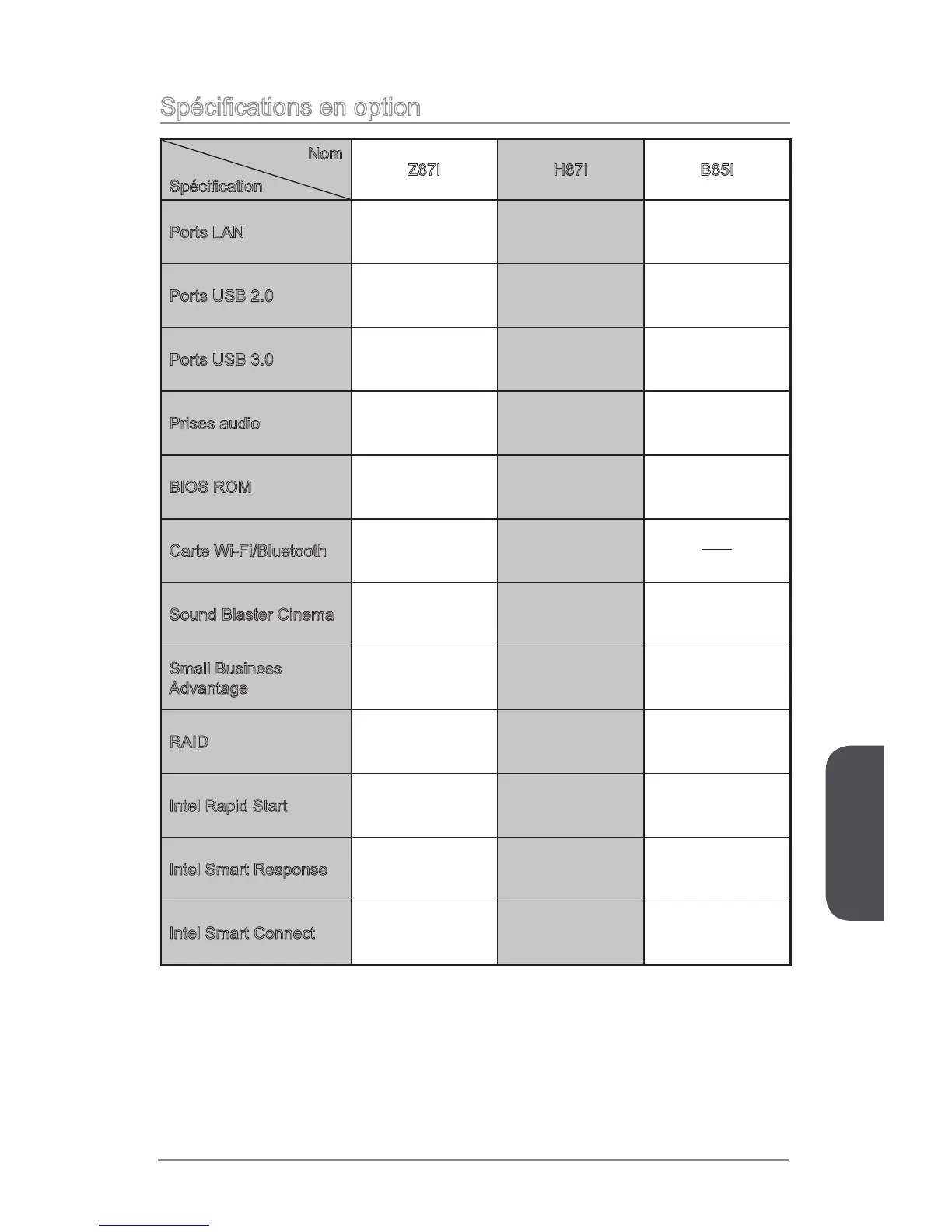 Spécifications en option

| Nom / Spécification | Z87I | H87I | B85I |
|---|---|---|---|
| Ports LAN | | | |
| Ports USB 2.0 | | | |
| Ports USB 3.0 | | | |
| Prises audio | | | |
| BIOS ROM | | | |
| Carte Wi-Fi/Bluetooth | | | — |
| Sound Blaster Cinema | | | |
| Small Business Advantage | | | |
| RAID | | | |
| Intel Rapid Start | | | |
| Intel Smart Response | | | |
| Intel Smart Connect | | | |